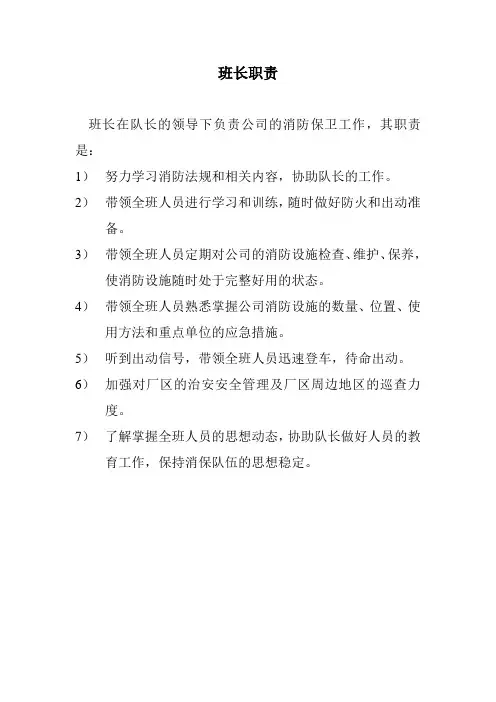 班长职责

班长在队长的领导下负责公司的消防保卫工作，其职责是：

1） 努力学习消防法规和相关内容，协助队长的工作。

2） 带领全班人员进行学习和训练，随时做好防火和出动准备。

3） 带领全班人员定期对公司的消防设施检查、维护、保养，使消防设施随时处于完整好用的状态。

4） 带领全班人员熟悉掌握公司消防设施的数量、位置、使用方法和重点单位的应急措施。

5） 听到出动信号，带领全班人员迅速登车，待命出动。

6） 加强对厂区的治安安全管理及厂区周边地区的巡查力度。

7） 了解掌握全班人员的思想动态，协助队长做好人员的教育工作，保持消保队伍的思想稳定。